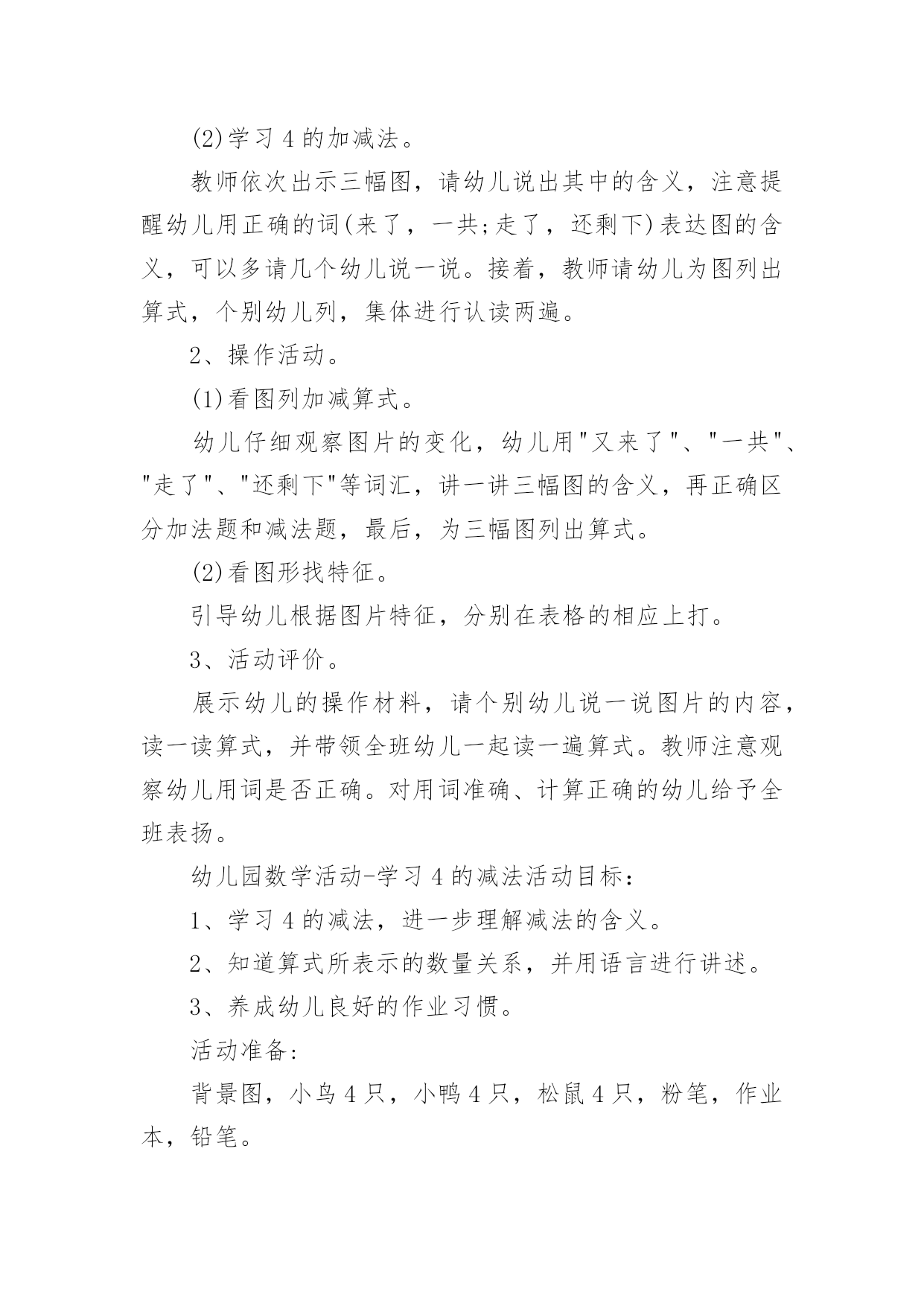 (2)学习 4 的加减法。

教师依次出示三幅图，请幼儿说出其中的含义，注意提醒幼儿用正确的词(来了，一共;走了，还剩下)表达图的含义，可以多请几个幼儿说一说。接着，教师请幼儿为图列出算式，个别幼儿列，集体进行认读两遍。

2、操作活动。

(1)看图列加减算式。

幼儿仔细观察图片的变化，幼儿用"又来了"、"一共"、"走了"、"还剩下"等词汇，讲一讲三幅图的含义，再正确区分加法题和减法题，最后，为三幅图列出算式。

(2)看图形找特征。

引导幼儿根据图片特征，分别在表格的相应上打。

3、活动评价。

展示幼儿的操作材料，请个别幼儿说一说图片的内容，读一读算式，并带领全班幼儿一起读一遍算式。教师注意观察幼儿用词是否正确。对用词准确、计算正确的幼儿给予全班表扬。

幼儿园数学活动-学习 4 的减法活动目标：

1、学习 4 的减法，进一步理解减法的含义。

2、知道算式所表示的数量关系，并用语言进行讲述。

3、养成幼儿良好的作业习惯。

活动准备：

背景图，小鸟 4 只，小鸭 4 只，松鼠 4 只，粉笔，作业本，铅笔。